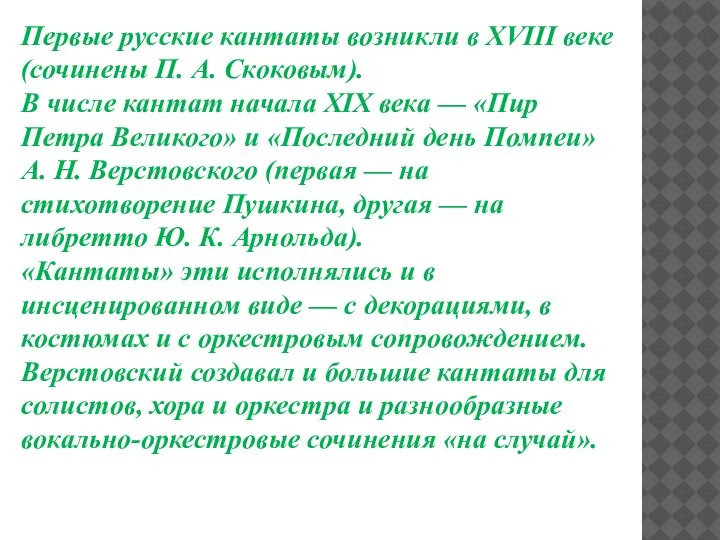 Первые русские кантаты возникли в XVIII веке (сочинены П. А. Скоковым).
В числе кантат начала XIX века — «Пир Петра Великого» и «Последний день Помпеи» А. Н. Верстовского (первая — на стихотворение Пушкина, другая — на либретто Ю. К. Арнольда).
«Кантаты» эти исполнялись и в инсценированном виде — с декорациями, в костюмах и с оркестровым сопровождением.
Верстовский создавал и большие кантаты для солистов, хора и оркестра и разнообразные вокально-оркестровые сочинения «на случай».